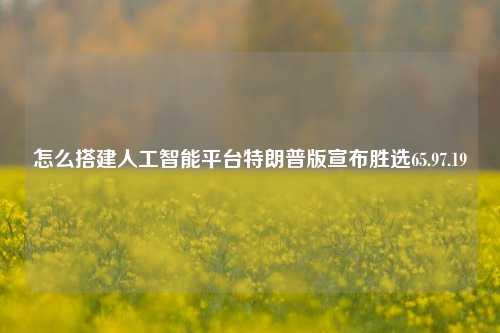 怎么搭建人工智能平台特朗普版宣布胜选65.97.19